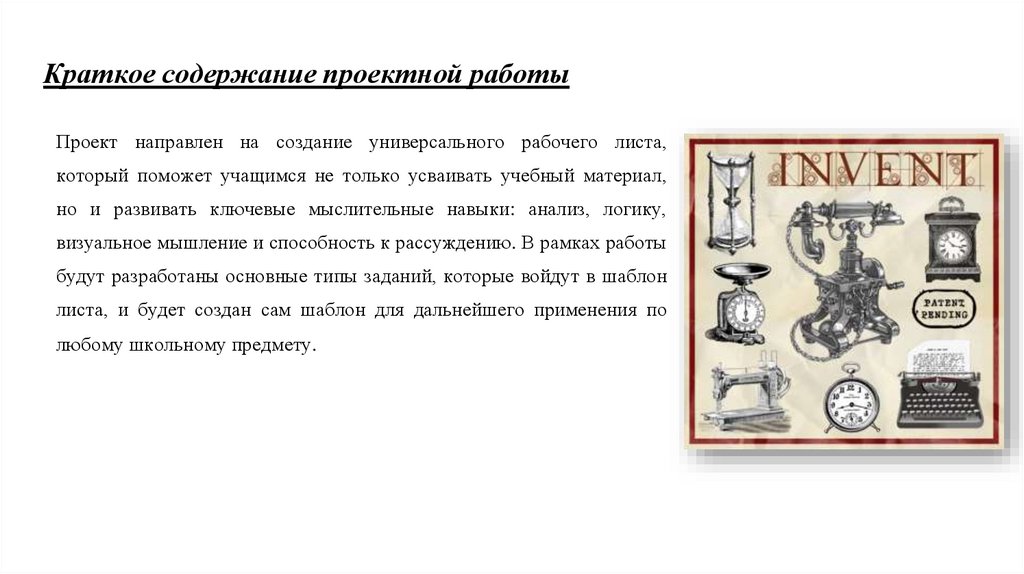 Краткое содержание проектной работы

Проект направлен на создание универсального рабочего листа, который поможет учащимся не только усваивать учебный материал, но и развивать ключевые мыслительные навыки: анализ, логику, визуальное мышление и способность к рассуждению. В рамках работы будут разработаны основные типы заданий, которые войдут в шаблон листа, и будет создан сам шаблон для дальнейшего применения по любому школьному предмету.

INVENT

PATENT PENDING